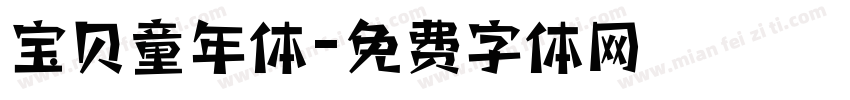 宝贝童年体-免费字体网

www.mian fei zi ti.com